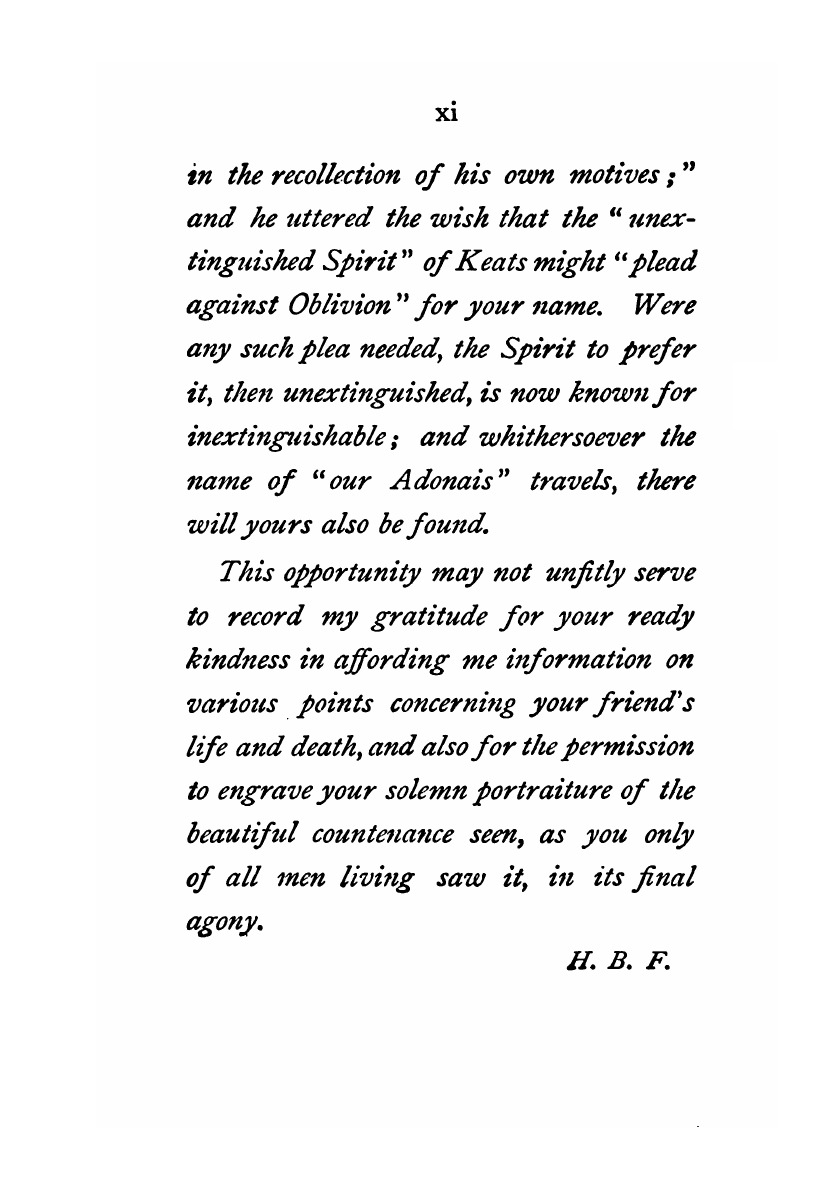 xi

in the recollection of his own motives;" and he uttered the wish that the "unextinguished Spirit" of Keats might "plead against Oblivion" for your name. Were any such plea needed, the Spirit to prefer it, then unextinguished, is now known for inextinguishable; and whithersoever the name of "our Adonais" travels, there will yours also be found.

This opportunity may not unfitly serve to record my gratitude for your ready kindness in affording me information on various points concerning your friend's life and death, and also for the permission to engrave your solemn portraiture of the beautiful countenance seen, as you only of all men living saw it, in its final agony.

H. B. F.